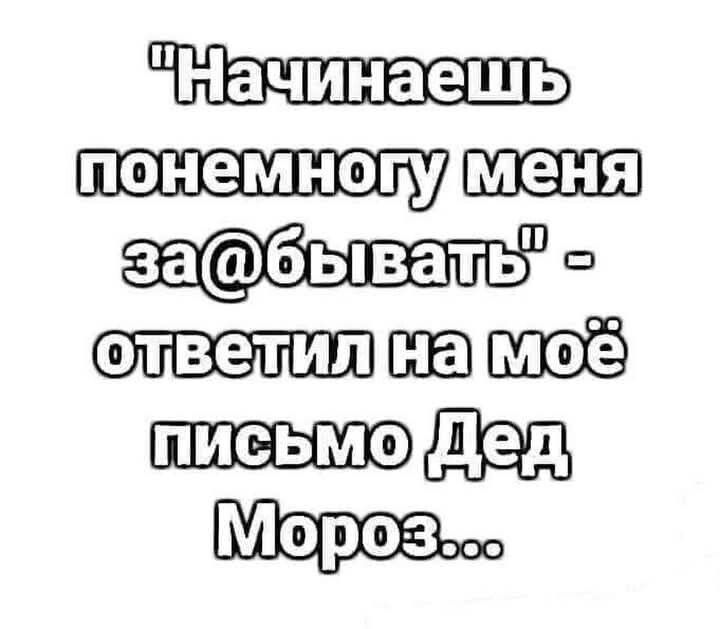 "Начинаешь понемногу меня за@бывать" - ответил на моё письмо Дед Мороз...